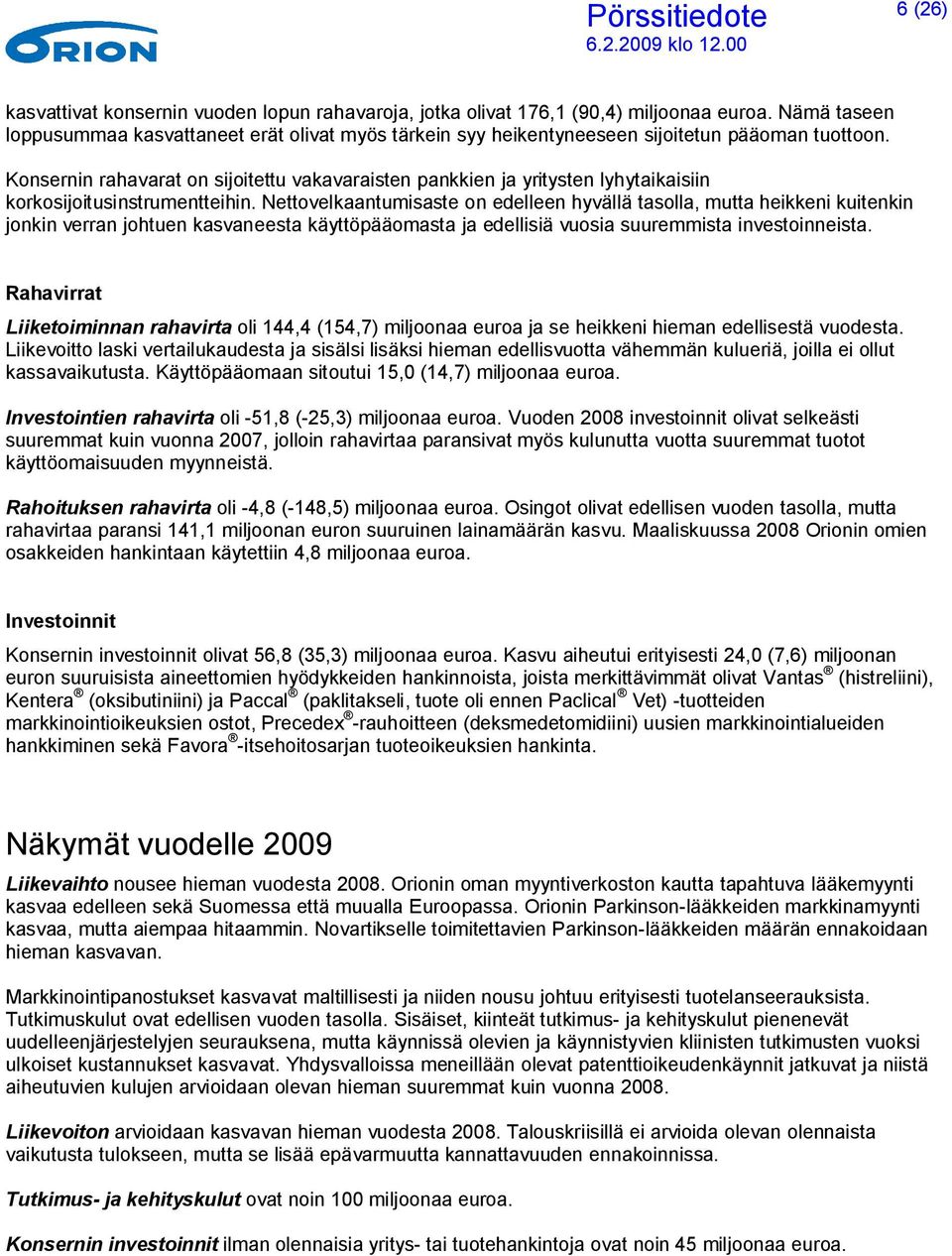 ORION

Pörssitiedote
6.2.2009 klo 12.00

6 (26)

kasvattivat konsernin vuoden lopun rahavaroja, jotka olivat 176,1 (90,4) miljoonaa euroa. Nämä taseen loppusummaa kasvattaneet erät olivat myös tärkein syy heikentyneeseen sijoitetun pääoman tuottoon.

Konsernin rahavarat on sijoitettu vakavaraisten pankkien ja yritysten lyhytaikaisiin korkosijoitusinstrumentteihin. Nettovelkaantumisaste on edelleen hyvällä tasolla, mutta heikkeni kuitenkin jonkin verran johtuen kasvaneesta käyttöpääomasta ja edellisiä vuosia suuremmista investoinneista.

Rahavirrat

Liiketoiminnan rahavirta oli 144,4 (154,7) miljoonaa euroa ja se heikkeni hieman edellisestä vuodesta. Liikevoitto laski vertailukaudesta ja sisälsi lisäksi hieman edellisvuotta vähemmän kulueriä, joilla ei ollut kassavaikutusta. Käyttöpääomaan sitoutui 15,0 (14,7) miljoonaa euroa.

Investointien rahavirta oli -51,8 (-25,3) miljoonaa euroa. Vuoden 2008 investoinnit olivat selkeästi suuremmat kuin vuonna 2007, jolloin rahavirtaa paransivat myös kulunutta vuotta suuremmat tuotot käyttöomaisuuden myynneistä.

Rahoituksen rahavirta oli -4,8 (-148,5) miljoonaa euroa. Osingot olivat edellisen vuoden tasolla, mutta rahavirtaa paransi 141,1 miljoonan euron suuruinen lainamäärän kasvu. Maaliskuussa 2008 Orionin omien osakkeiden hankintaan käytettiin 4,8 miljoonaa euroa.

Investoinnit

Konsernin investoinnit olivat 56,8 (35,3) miljoonaa euroa. Kasvu aiheutui erityisesti 24,0 (7,6) miljoonan euron suuruisista aineettomien hyödykkeiden hankinnoista, joista merkittävimmät olivat Vantas® (histreliini), Kentera® (oksibutiniini) ja Paccal® (paklitakseli, tuote oli ennen Paclical® Vet) -tuotteiden markkinointioikeuksien ostot, Precedex®-rauhoitteen (deksmedetomidiini) uusien markkinointialueiden hankkiminen sekä Favora®-itsehoitosarjan tuoteoikeuksien hankinta.

Näkymät vuodelle 2009

Liikevaihto nousee hieman vuodesta 2008. Orionin oman myyntiverkoston kautta tapahtuva lääkemyynti kasvaa edelleen sekä Suomessa että muualla Euroopassa. Orionin Parkinson-lääkkeiden markkinamyynti kasvaa, mutta aiempaa hitaammin. Novartikselle toimitettavien Parkinson-lääkkeiden määrän ennakoidaan hieman kasvavan.

Markkinointipanostukset kasvavat maltillisesti ja niiden nousu johtuu erityisesti tuotelanseerauksista. Tutkimuskulut ovat edellisen vuoden tasolla. Sisäiset, kiinteät tutkimus- ja kehityskulut pienenevät uudelleenjärjestelyjen seurauksena, mutta käynnissä olevien ja käynnistyvien kliinisten tutkimusten vuoksi ulkoiset kustannukset kasvavat. Yhdysvalloissa meneillään olevat patenttioikeudenkäynnit jatkuvat ja niistä aiheutuvien kulujen arvioidaan olevan hieman suuremmat kuin vuonna 2008.

Liikevoiton arvioidaan kasvavan hieman vuodesta 2008. Talouskriisillä ei arvioida olevan olennaista vaikutusta tulokseen, mutta se lisää epävarmuutta kannattavuuden ennakoinnissa.

Tutkimus- ja kehityskulut ovat noin 100 miljoonaa euroa.

Konsernin investoinnit ilman olennaisia yritys- tai tuotehankintoja ovat noin 45 miljoonaa euroa.